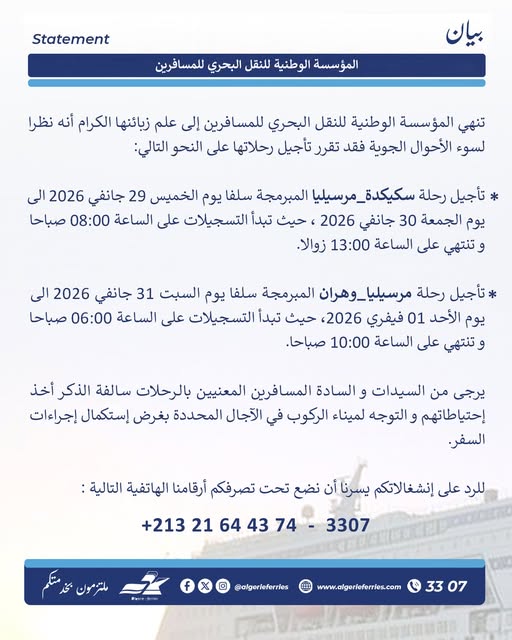 بيان

Statement

المؤسسة الوطنية للنقل البحري للمسافرين

تنهي المؤسسة الوطنية للنقل البحري للمسافرين إلى علم زبائنها الكرام أنه نظرا لسوء الأحوال الجوية فقد تقرر تأجيل رحلاتها على النحو التالي:

* تأجيل رحلة سكيكدة_مرسيليا المبرمجة سلفا يوم الخميس 29 جانفي 2026 الى يوم الجمعة 30 جانفي 2026 ، حيث تبدأ التسجيلات على الساعة 08:00 صباحا و تنتهي على الساعة 13:00 زوالا.

* تأجيل رحلة مرسيليا_وهران المبرمجة سلفا يوم السبت 31 جانفي 2026 الى يوم الأحد 01 فيفري 2026، حيث تبدأ التسجيلات على الساعة 06:00 صباحا و تنتهي على الساعة 10:00 صباحا.

يرجى من السيدات و السادة المسافرين المعنيين بالرحلات سالفة الذكر أخذ إحتياطاتهم و التوجه لميناء الركوب في الآجال المحددة بغرض إستكمال إجراءات السفر.

للرد على إنشغالاتكم يسرنا أن نضع تحت تصرفكم أرقامنا الهاتفية التالية :

+213 21 64 43 74 - 3307

ملتزمون بخدمتكم @algerieferries www.algerieferries.com 33 07